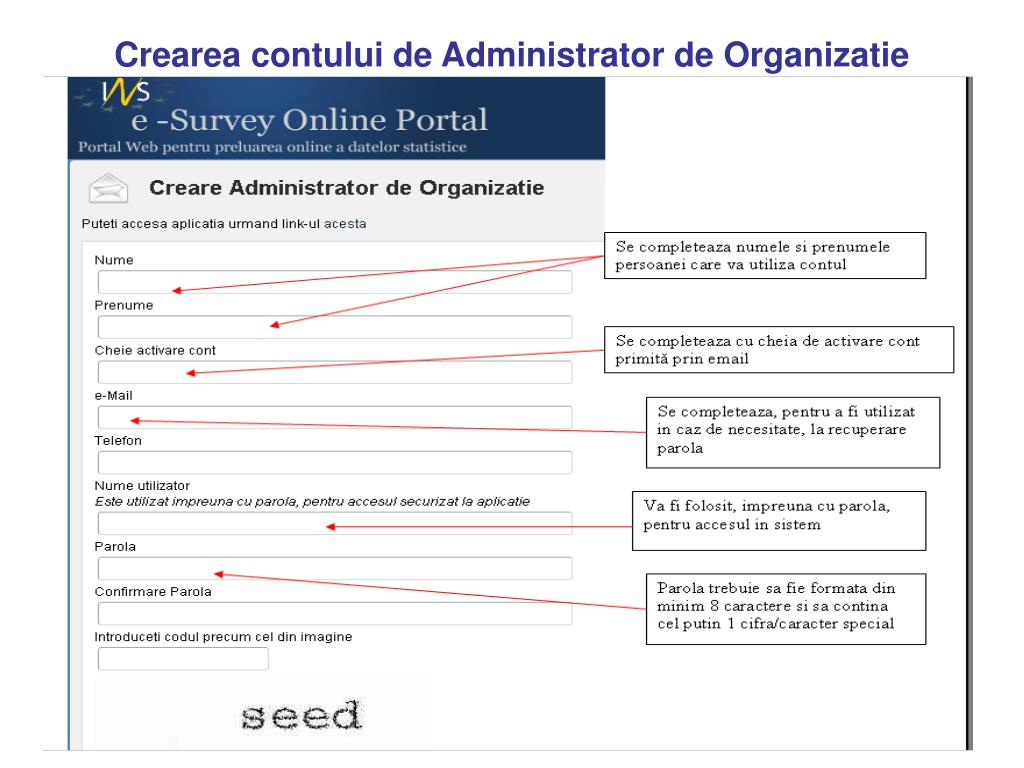 Crearea contului de Administrator de Organizatie

INS
e -Survey Online Portal
Portal Web pentru preluarea online a datelor statistice

Creare Administrator de Organizatie

Puteti accesa aplicatia urmand link-ul acesta

Nume

Prenume

Cheie activare cont

e-Mail

Telefon

Nume utilizator
Este utilizat impreuna cu parola, pentru accesul securizat la aplicatie

Parola

Confirmare Parola

Introduceti codul precum cel din imagine

seed

Se completeaza numele si prenumele persoanei care va utiliza contul

Se completeaza cu cheia de activare cont primită prin email

Se completeaza, pentru a fi utilizat in caz de necesitate, la recuperare parola

Va fi folosit, impreuna cu parola, pentru accesul in sistem

Parola trebuie sa fie formata din minim 8 caractere si sa contina cel putin 1 cifra/caracter special